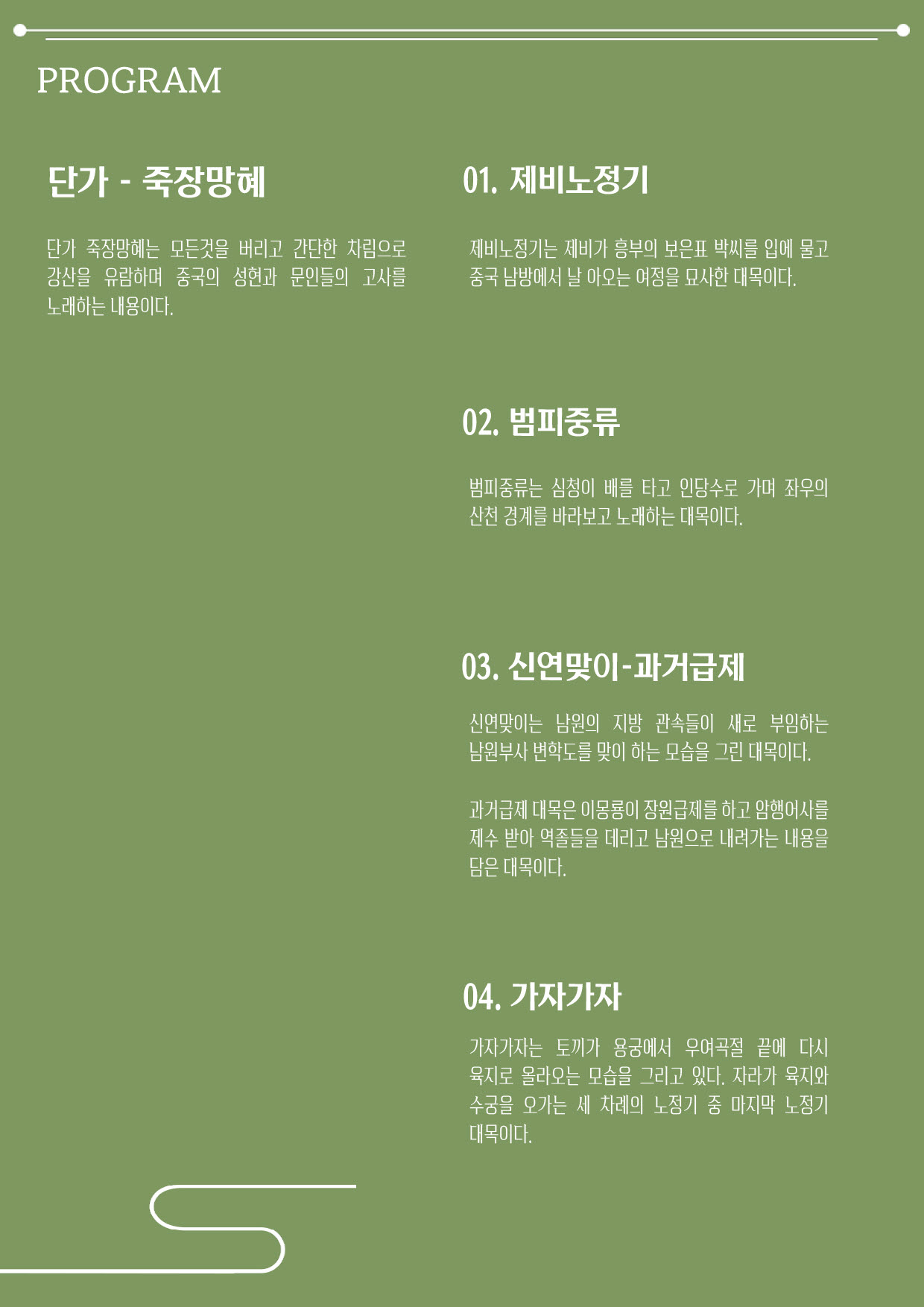 PROGRAM

단가 - 죽장망혜

단가 죽장망혜는 모든것을 버리고 간단한 차림으로 강산을 유람하며 중국의 성현과 문인들의 고사를 노래하는 내용이다.

01. 제비노정기

제비노정기는 제비가 흥부의 보은표 박씨를 입에 물고 중국 남방에서 날 아오는 여정을 묘사한 대목이다.

02. 범피중류

범피중류는 심청이 배를 타고 인당수로 가며 좌우의 산천 경계를 바라보고 노래하는 대목이다.

03. 신연맞이-과거급제

신연맞이는 남원의 지방 관속들이 새로 부임하는 남원부사 변학도를 맞이 하는 모습을 그린 대목이다.

과거급제 대목은 이몽룡이 장원급제를 하고 암행어사를 제수 받아 역졸들을 데리고 남원으로 내려가는 내용을 담은 대목이다.

04. 가자가자

가자가자는 토끼가 용궁에서 우여곡절 끝에 다시 육지로 올라오는 모습을 그리고 있다. 자라가 육지와 수궁을 오가는 세 차례의 노정기 중 마지막 노정기 대목이다.